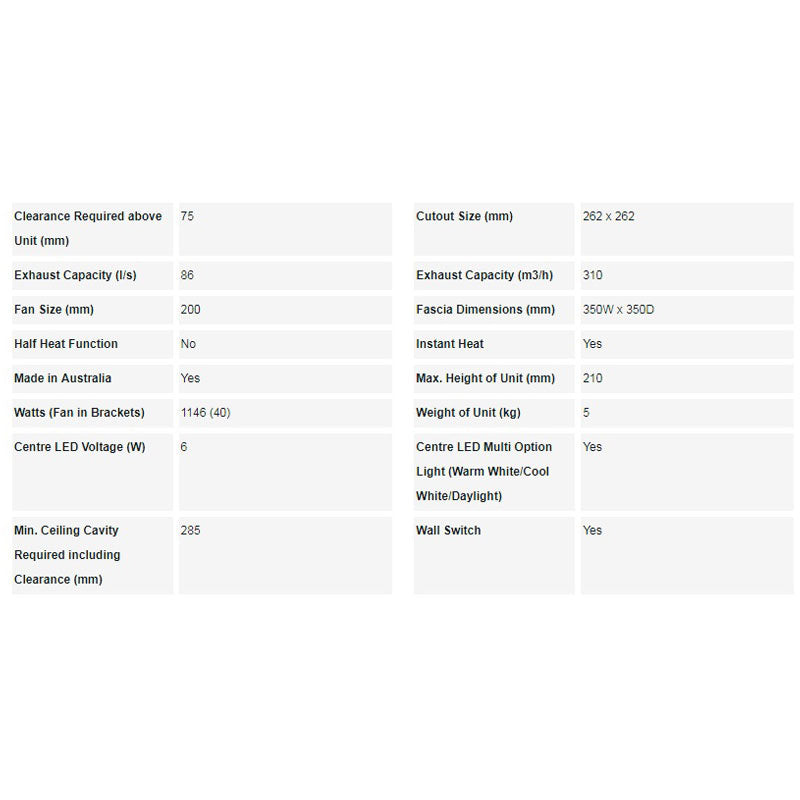 | | |
|---|---|
| Clearance Required above Unit (mm) | 75 |
| Exhaust Capacity (l/s) | 86 |
| Fan Size (mm) | 200 |
| Half Heat Function | No |
| Made in Australia | Yes |
| Watts (Fan in Brackets) | 1146 (40) |
| Centre LED Voltage (W) | 6 |
| Min. Ceiling Cavity Required including Clearance (mm) | 285 |

| | |
|---|---|
| Cutout Size (mm) | 262 x 262 |
| Exhaust Capacity (m3/h) | 310 |
| Fascia Dimensions (mm) | 350W x 350D |
| Instant Heat | Yes |
| Max. Height of Unit (mm) | 210 |
| Weight of Unit (kg) | 5 |
| Centre LED Multi Option Light (Warm White/Cool White/Daylight) | Yes |
| Wall Switch | Yes |